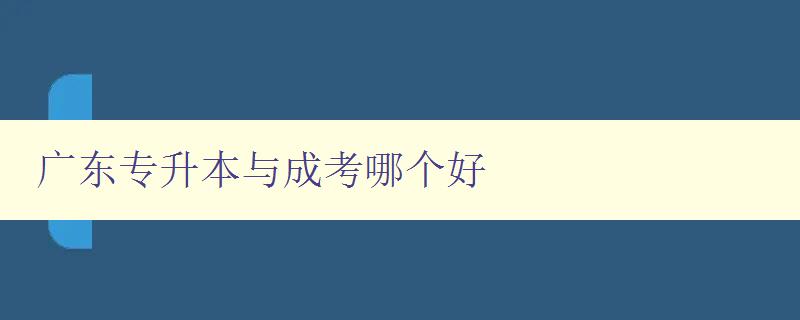 广东专升本与成考哪个好